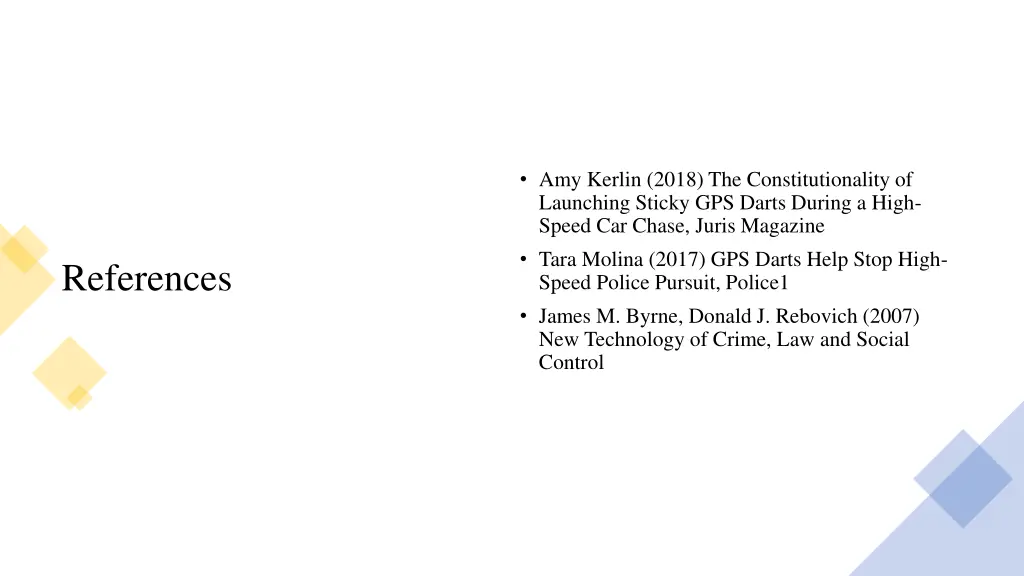 References

• Amy Kerlin (2018) The Constitutionality of Launching Sticky GPS Darts During a High-Speed Car Chase, Juris Magazine
• Tara Molina (2017) GPS Darts Help Stop High-Speed Police Pursuit, Police1
• James M. Byrne, Donald J. Rebovich (2007) New Technology of Crime, Law and Social Control